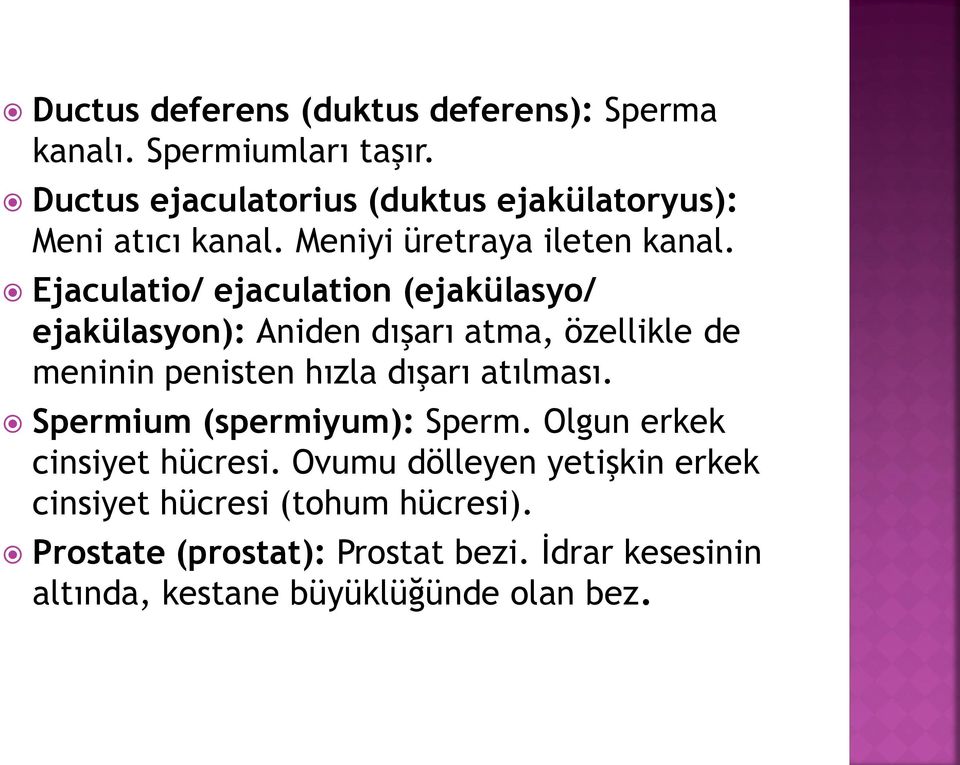 Ductus deferens (duktus deferens): Sperma kanalı. Spermiumları taşır.

Ductus ejaculatorius (duktus ejakülatoryus): Meni atıcı kanal. Meniyi üretraya ileten kanal.

Ejaculatio/ ejaculation (ejakülasyo/ ejakülasyon): Aniden dışarı atma, özellikle de meninin penisten hızla dışarı atılması.

Spermium (spermiyum): Sperm. Olgun erkek cinsiyet hücresi. Ovumu dölleyen yetişkin erkek cinsiyet hücresi (tohum hücresi).

Prostate (prostat): Prostat bezi. İdrar kesesinin altında, kestane büyüklüğünde olan bez.